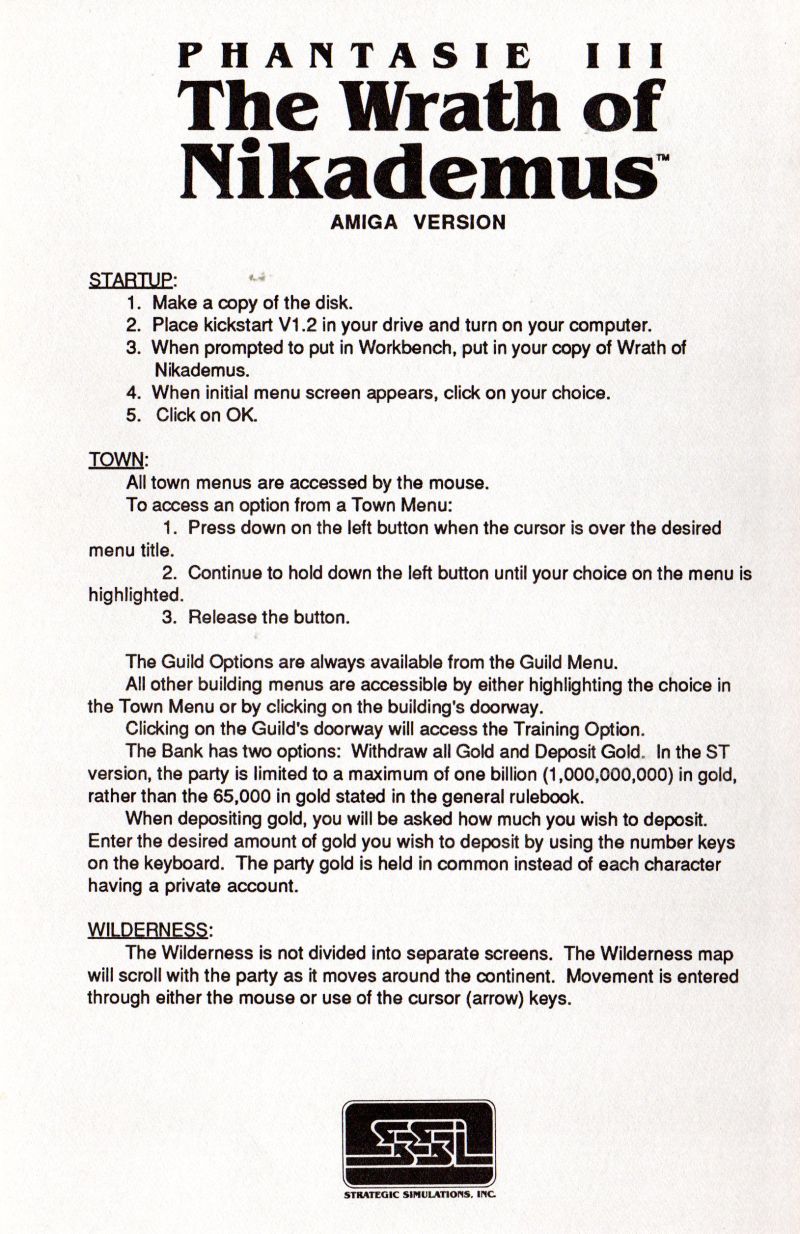 PHANTASIE III
The Wrath of Nikademus™
AMIGA VERSION

STARTUP:
1. Make a copy of the disk.
2. Place kickstart V1.2 in your drive and turn on your computer.
3. When prompted to put in Workbench, put in your copy of Wrath of Nikademus.
4. When initial menu screen appears, click on your choice.
5. Click on OK.

TOWN:
All town menus are accessed by the mouse.
To access an option from a Town Menu:
1. Press down on the left button when the cursor is over the desired menu title.
2. Continue to hold down the left button until your choice on the menu is highlighted.
3. Release the button.

The Guild Options are always available from the Guild Menu.
All other building menus are accessible by either highlighting the choice in the Town Menu or by clicking on the building's doorway.
Clicking on the Guild's doorway will access the Training Option.
The Bank has two options: Withdraw all Gold and Deposit Gold. In the ST version, the party is limited to a maximum of one billion (1,000,000,000) in gold, rather than the 65,000 in gold stated in the general rulebook.
When depositing gold, you will be asked how much you wish to deposit. Enter the desired amount of gold you wish to deposit by using the number keys on the keyboard. The party gold is held in common instead of each character having a private account.

WILDERNESS:
The Wilderness is not divided into separate screens. The Wilderness map will scroll with the party as it moves around the continent. Movement is entered through either the mouse or use of the cursor (arrow) keys.

SSI
STRATEGIC SIMULATIONS, INC.